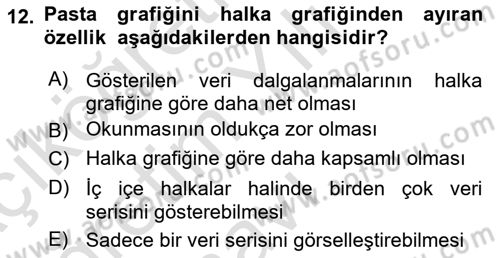 12. Pasta grafiğini halka grafiğinden ayıran özellik aşağıdakilerden hangisidir?

A) Gösterilen veri dalgalanmalarının halka grafiğine göre daha net olması

B) Okunmasının oldukça zor olması

C) Halka grafiğine göre daha kapsamlı olması

D) İç içe halkalar halinde birden çok veri serisini gösterebilmesi

E) Sadece bir veri serisini görselleştirebilmesi

www.aofsoru.com